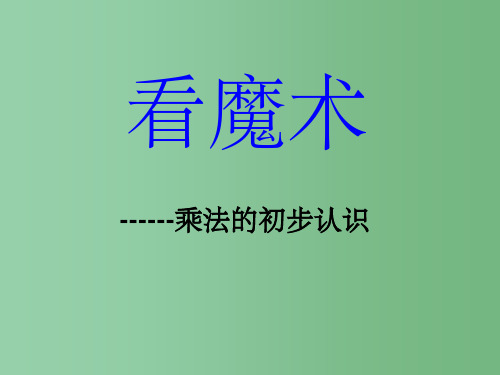 看魔术

------乘法的初步认识